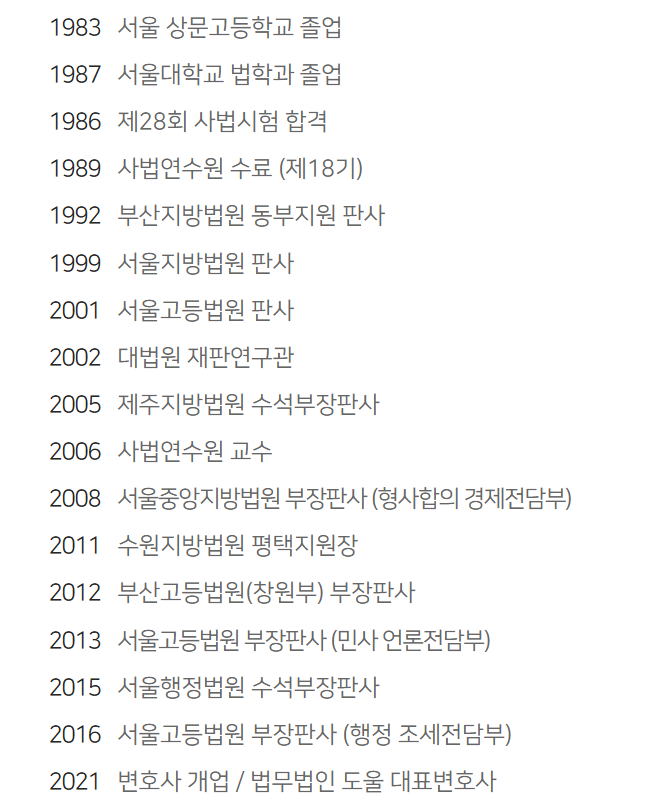 1983 서울 상문고등학교 졸업

1987 서울대학교 법학과 졸업

1986 제28회 사법시험 합격

1989 사법연수원 수료 (제18기)

1992 부산지방법원 동부지원 판사

1999 서울지방법원 판사

2001 서울고등법원 판사

2002 대법원 재판연구관

2005 제주지방법원 수석부장판사

2006 사법연수원 교수

2008 서울중앙지방법원 부장판사 (형사합의 경제전담부)

2011 수원지방법원 평택지원장

2012 부산고등법원(창원부) 부장판사

2013 서울고등법원 부장판사 (민사 언론전담부)

2015 서울행정법원 수석부장판사

2016 서울고등법원 부장판사 (행정 조세전담부)

2021 변호사 개업 / 법무법인 도울 대표변호사